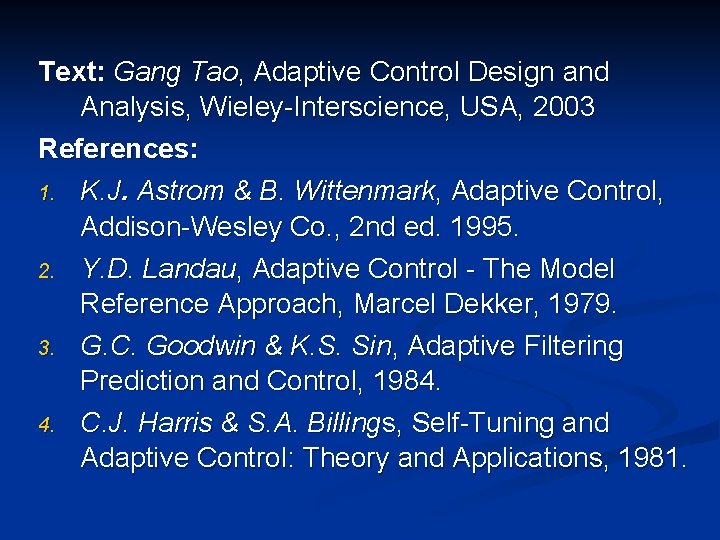 Text: Gang Tao, Adaptive Control Design and Analysis, Wieley-Interscience, USA, 2003

References:

1. K.J. Astrom & B. Wittenmark, Adaptive Control, Addison-Wesley Co., 2nd ed. 1995.

2. Y.D. Landau, Adaptive Control - The Model Reference Approach, Marcel Dekker, 1979.

3. G.C. Goodwin & K.S. Sin, Adaptive Filtering Prediction and Control, 1984.

4. C.J. Harris & S.A. Billings, Self-Tuning and Adaptive Control: Theory and Applications, 1981.